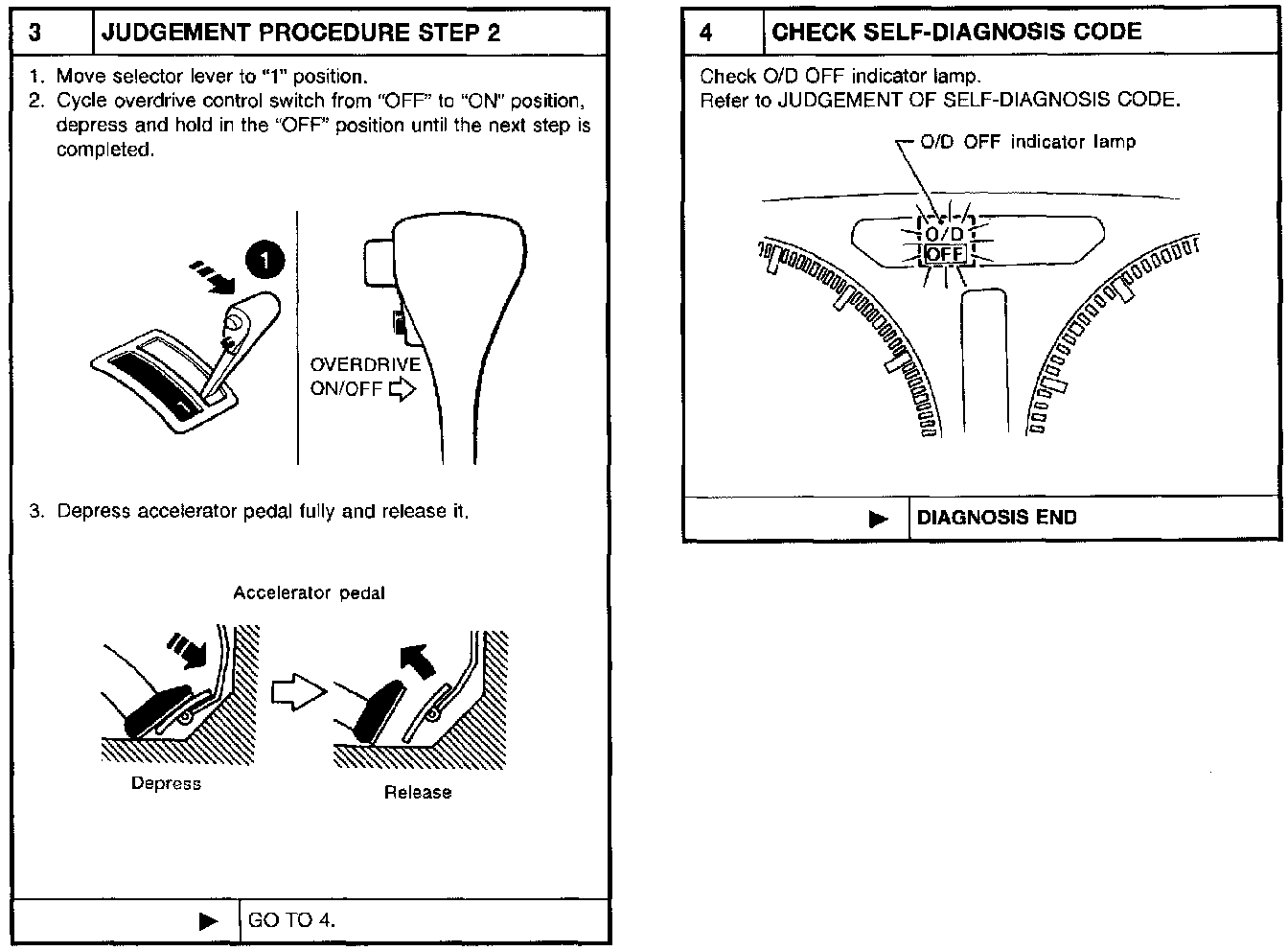 3 JUDGEMENT PROCEDURE STEP 2

1. Move selector lever to "1" position.
2. Cycle overdrive control switch from "OFF" to "ON" position, depress and hold in the "OFF" position until the next step is completed.

1

OVERDRIVE ON/OFF

3. Depress accelerator pedal fully and release it.

Accelerator pedal

Depress

Release

▶ GO TO 4.

4 CHECK SELF-DIAGNOSIS CODE

Check O/D OFF indicator lamp.
Refer to JUDGEMENT OF SELF-DIAGNOSIS CODE.

O/D OFF indicator lamp

O/D
OFF

▶ DIAGNOSIS END